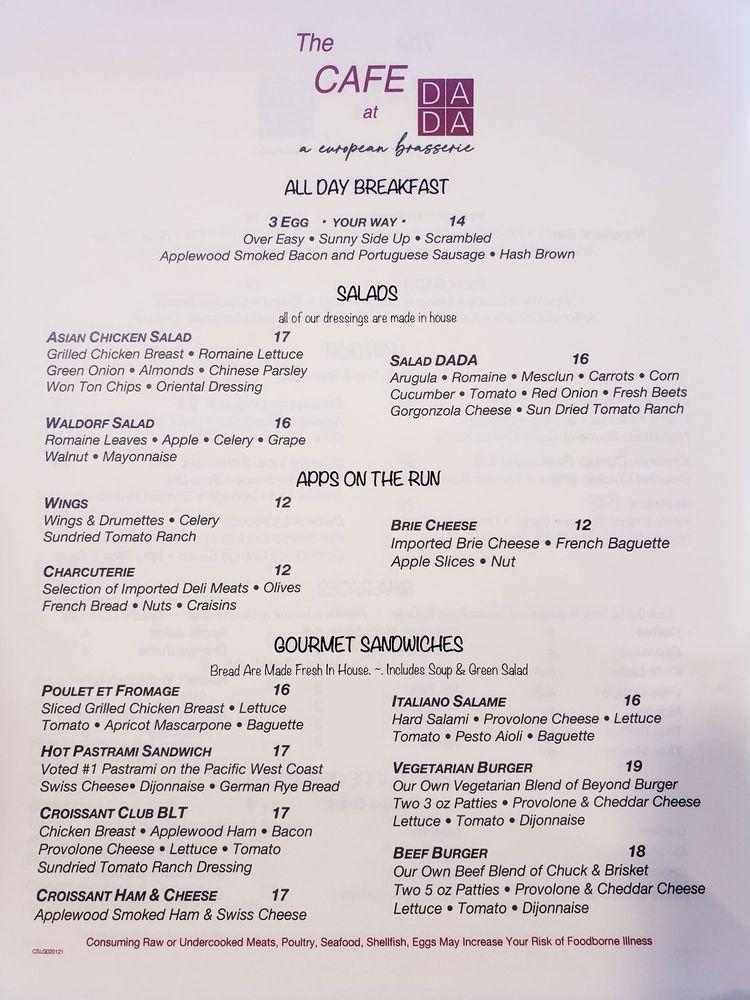 The CAFE at DA DA
a european brasserie

ALL DAY BREAKFAST

3 EGG • YOUR WAY • 14
Over Easy • Sunny Side Up • Scrambled
Applewood Smoked Bacon and Portuguese Sausage • Hash Brown

SALADS
all of our dressings are made in house

ASIAN CHICKEN SALAD 17
Grilled Chicken Breast • Romaine Lettuce
Green Onion • Almonds • Chinese Parsley
Won Ton Chips • Oriental Dressing

WALDORF SALAD 16
Romaine Leaves • Apple • Celery • Grape
Walnut • Mayonnaise

SALAD DADA 16
Arugula • Romaine • Mesclun • Carrots • Corn
Cucumber • Tomato • Red Onion • Fresh Beets
Gorgonzola Cheese • Sun Dried Tomato Ranch

APPS ON THE RUN

WINGS 12
Wings & Drumettes • Celery
Sundried Tomato Ranch

CHARCUTERIE 12
Selection of Imported Deli Meats • Olives
French Bread • Nuts • Craisins

BRIE CHEESE 12
Imported Brie Cheese • French Baguette
Apple Slices • Nut

GOURMET SANDWICHES
Bread Are Made Fresh In House. ~. Includes Soup & Green Salad

POULET ET FROMAGE 16
Sliced Grilled Chicken Breast • Lettuce
Tomato • Apricot Mascarpone • Baguette

HOT PASTRAMI SANDWICH 17
Voted #1 Pastrami on the Pacific West Coast
Swiss Cheese• Dijonnaise • German Rye Bread

CROISSANT CLUB BLT 17
Chicken Breast • Applewood Ham • Bacon
Provolone Cheese • Lettuce • Tomato
Sundried Tomato Ranch Dressing

CROISSANT HAM & CHEESE 17
Applewood Smoked Ham & Swiss Cheese

ITALIANO SALAME 16
Hard Salami • Provolone Cheese • Lettuce
Tomato • Pesto Aioli • Baguette

VEGETARIAN BURGER 19
Our Own Vegetarian Blend of Beyond Burger
Two 3 oz Patties • Provolone & Cheddar Cheese
Lettuce • Tomato • Dijonnaise

BEEF BURGER 18
Our Own Beef Blend of Chuck & Brisket
Two 5 oz Patties • Provolone & Cheddar Cheese
Lettuce • Tomato • Dijonnaise

CSLG020121
Consuming Raw or Undercooked Meats, Poultry, Seafood, Shellfish, Eggs May Increase Your Risk of Foodborne Illness